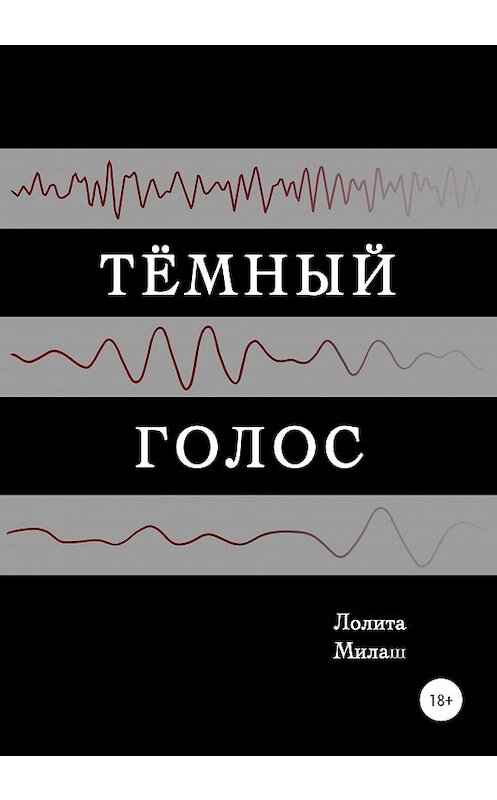 ТЁМНЫЙ

ГОЛОС

Лолита Милаш

18+